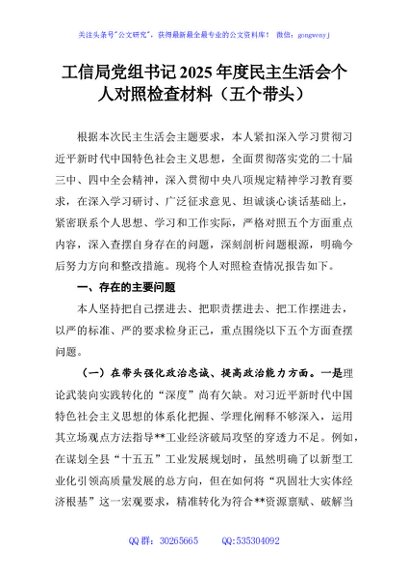 关注头条号"公文研究"，获得最新最全最专业的公文资料库！ 微信：gongwenyj

工信局党组书记 2025 年度民主生活会个人对照检查材料（五个带头）

根据本次民主生活会主题要求，本人紧扣深入学习贯彻习近平新时代中国特色社会主义思想，全面贯彻落实党的二十届三中、四中全会精神，深入贯彻中央八项规定精神学习教育要求，在深入学习研讨、广泛征求意见、坦诚谈心谈话基础上，紧密联系个人思想、学习和工作实际，严格对照五个方面重点内容，深入查摆自身存在的问题，深刻剖析问题根源，明确今后努力方向和整改措施。现将个人对照检查情况报告如下。

一、存在的主要问题

本人坚持把自己摆进去、把职责摆进去、把工作摆进去，以严的标准、严的要求检身正己，重点围绕以下五个方面查摆问题。

（一）在带头强化政治忠诚、提高政治能力方面。一是理论武装向实践转化的"深度"尚有欠缺。对习近平新时代中国特色社会主义思想的体系化把握、学理化阐释不够深入，运用其立场观点方法指导**工业经济破局攻坚的穿透力不足。例如，在谋划全县"十五五"工业发展规划时，虽然明确了以新型工业化引领高质量发展的总方向，但在如何将"巩固壮大实体经济根基"这一宏观要求，精准转化为符合**资源禀赋、破解当

QQ 群：30265665 QQ:535304092